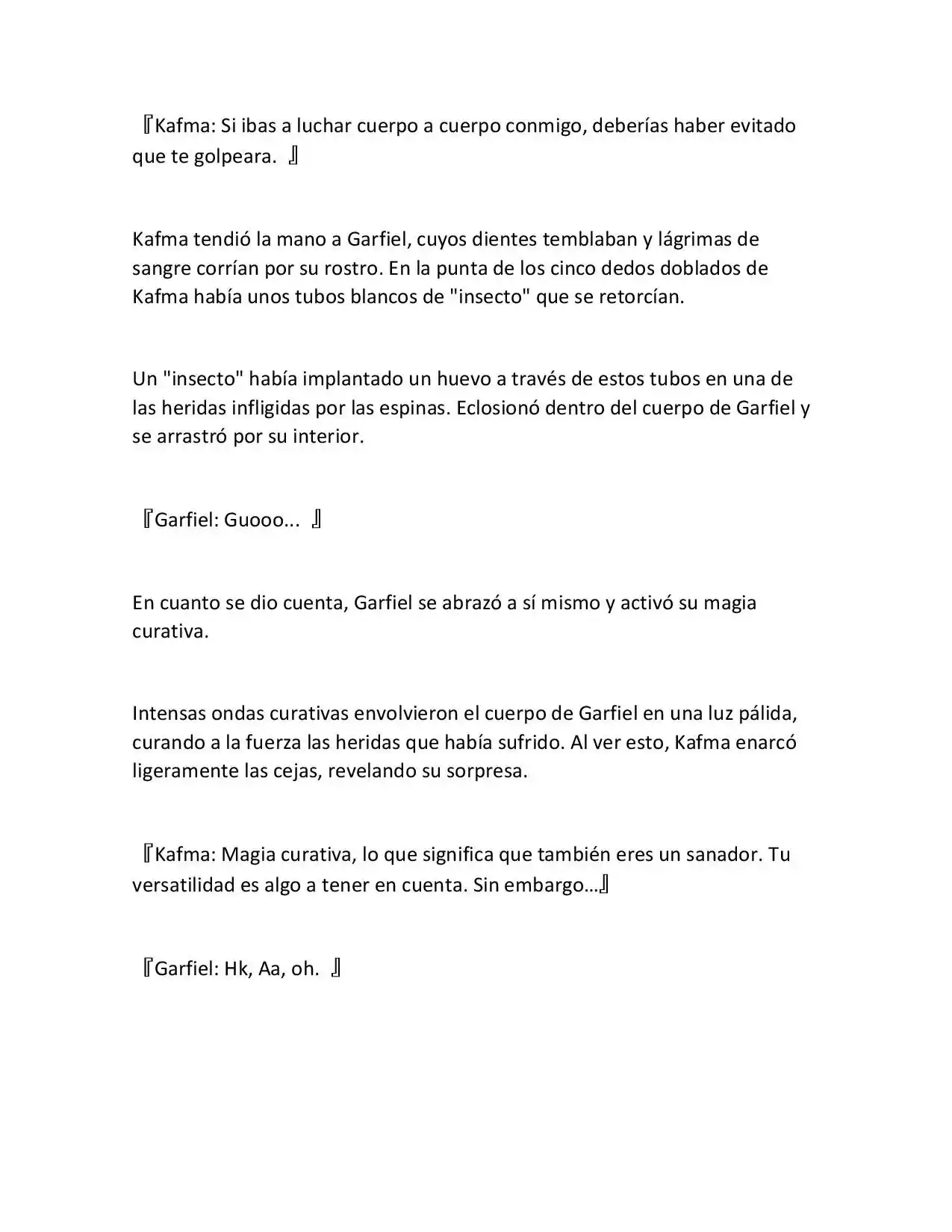 『Kafma: Si ibas a luchar cuerpo a cuerpo conmigo, deberías haber evitado que te golpeara. 』

Kafma tendió la mano a Garfiel, cuyos dientes temblaban y lágrimas de sangre corrían por su rostro. En la punta de los cinco dedos doblados de Kafma había unos tubos blancos de "insecto" que se retorcían.

Un "insecto" había implantado un huevo a través de estos tubos en una de las heridas infligidas por las espinas. Eclosionó dentro del cuerpo de Garfiel y se arrastró por su interior.

『Garfiel: Guooo... 』

En cuanto se dio cuenta, Garfiel se abrazó a sí mismo y activó su magia curativa.

Intensas ondas curativas envolvieron el cuerpo de Garfiel en una luz pálida, curando a la fuerza las heridas que había sufrido. Al ver esto, Kafma enarcó ligeramente las cejas, revelando su sorpresa.

『Kafma: Magia curativa, lo que significa que también eres un sanador. Tu versatilidad es algo a tener en cuenta. Sin embargo…』

『Garfiel: Hk, Aa, oh. 』